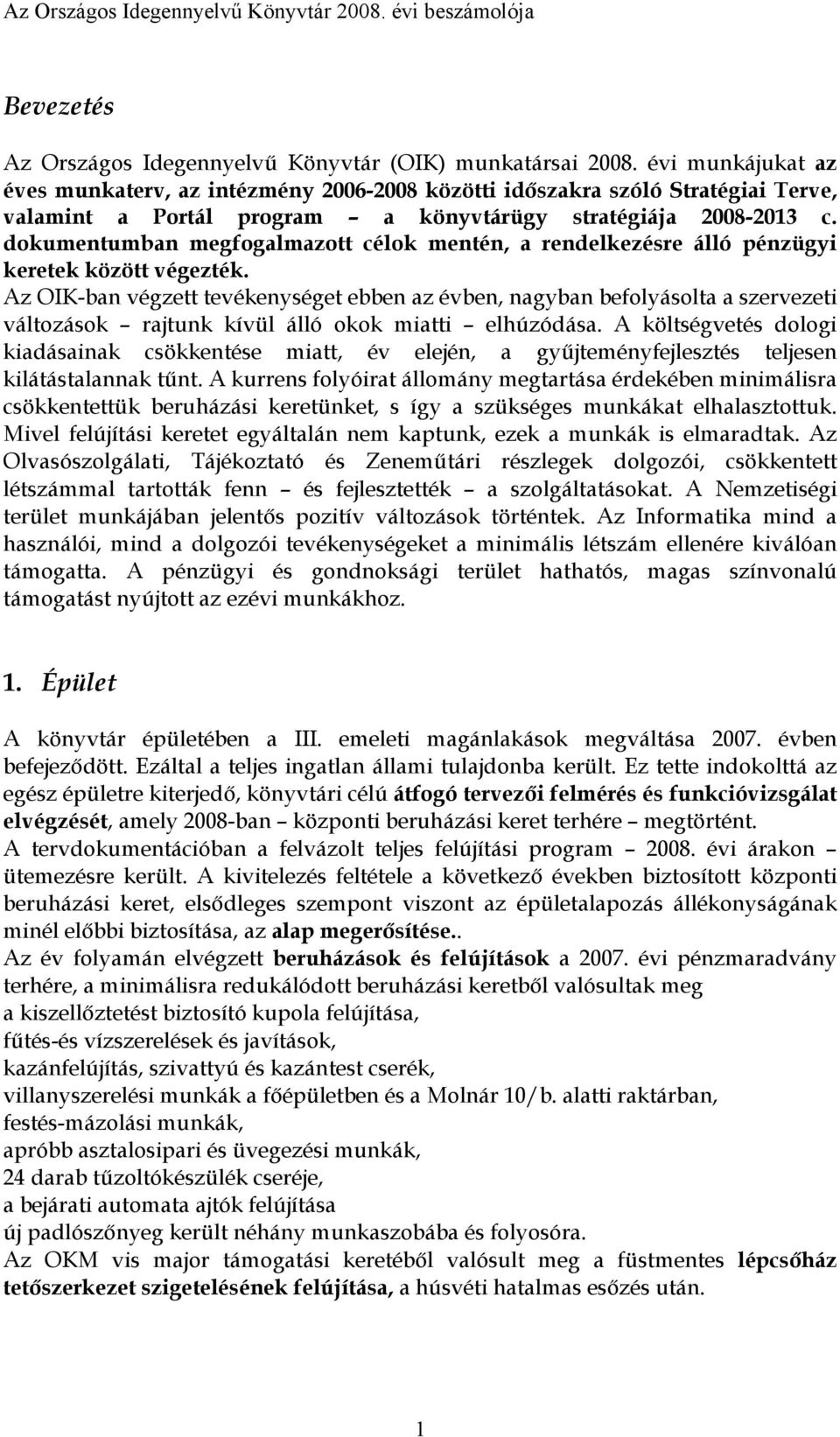 Az Országos Idegennyelvű Könyvtár 2008. évi beszámolója

Bevezetés

Az Országos Idegennyelvű Könyvtár (OIK) munkatársai 2008. évi munkájukat az éves munkaterv, az intézmény 2006-2008 közötti időszakra szóló Stratégiai Terve, valamint a Portál program – a könyvtárügy stratégiája 2008-2013 c. dokumentumban megfogalmazott célok mentén, a rendelkezésre álló pénzügyi keretek között végezték.
Az OIK-ban végzett tevékenységet ebben az évben, nagyban befolyásolta a szervezeti változások – rajtunk kívül álló okok miatti – elhúzódása. A költségvetés dologi kiadásainak csökkentése miatt, év elején, a gyűjteményfejlesztés teljesen kilátástalannak tűnt. A kurrens folyóirat állomány megtartása érdekében minimálisra csökkentettük beruházási keretünket, s így a szükséges munkákat elhalasztottuk. Mivel felújítási keretet egyáltalán nem kaptunk, ezek a munkák is elmaradtak. Az Olvasószolgálati, Tájékoztató és Zeneműtári részlegek dolgozói, csökkentett létszámmal tartották fenn – és fejlesztették – a szolgáltatásokat. A Nemzetiségi terület munkájában jelentős pozitív változások történtek. Az Informatika mind a használói, mind a dolgozói tevékenységeket a minimális létszám ellenére kiválóan támogatta. A pénzügyi és gondnoksági terület hathatós, magas színvonalú támogatást nyújtott az ezévi munkákhoz.

1. Épület

A könyvtár épületében a III. emeleti magánlakások megváltása 2007. évben befejeződött. Ezáltal a teljes ingatlan állami tulajdonba került. Ez tette indokolttá az egész épületre kiterjedő, könyvtári célú átfogó tervezői felmérés és funkcióvizsgálat elvégzését, amely 2008-ban – központi beruházási keret terhére – megtörtént.
A tervdokumentációban a felvázolt teljes felújítási program – 2008. évi árakon – ütemezésre került. A kivitelezés feltétele a következő években biztosított központi beruházási keret, elsődleges szempont viszont az épületalapozás állékonyságának minél előbbi biztosítása, az alap megerősítése..
Az év folyamán elvégzett beruházások és felújítások a 2007. évi pénzmaradvány terhére, a minimálisra redukálódott beruházási keretből valósultak meg
a kiszellőztetést biztosító kupola felújítása,
fűtés-és vízszerelések és javítások,
kazánfelújítás, szivattyú és kazántest cserék,
villanyszerelési munkák a főépületben és a Molnár 10/b. alatti raktárban,
festés-mázolási munkák,
apróbb asztalosipari és üvegezési munkák,
24 darab tűzoltókészülék cseréje,
a bejárati automata ajtók felújítása
új padlószőnyeg került néhány munkaszobába és folyosóra.
Az OKM vis major támogatási keretéből valósult meg a füstmentes lépcsőház tetőszerkezet szigetelésének felújítása, a húsvéti hatalmas esőzés után.

1